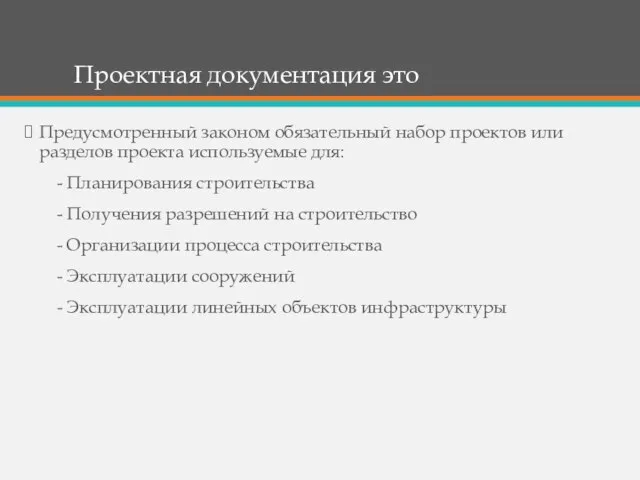 Проектная документация это

Предусмотренный законом обязательный набор проектов или разделов проекта используемые для:

- Планирования строительства

- Получения разрешений на строительство

- Организации процесса строительства

- Эксплуатации сооружений

- Эксплуатации линейных объектов инфраструктуры